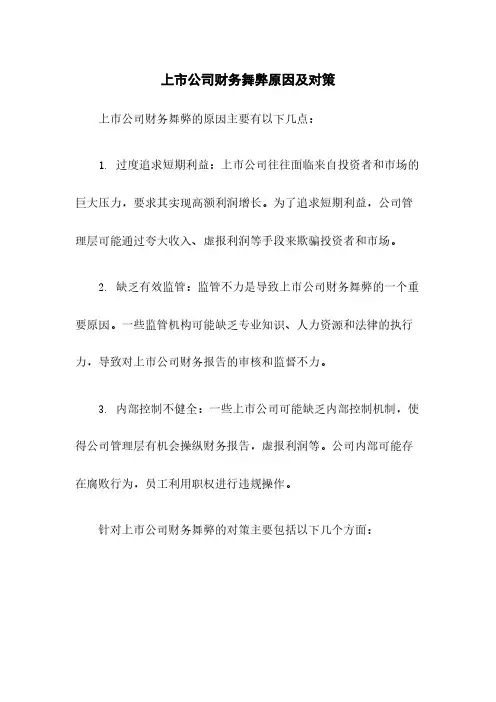 上市公司财务舞弊原因及对策

上市公司财务舞弊的原因主要有以下几点：

1. 过度追求短期利益：上市公司往往面临来自投资者和市场的巨大压力，要求其实现高额利润增长。为了追求短期利益，公司管理层可能通过夸大收入、虚报利润等手段来欺骗投资者和市场。

2. 缺乏有效监管：监管不力是导致上市公司财务舞弊的一个重要原因。一些监管机构可能缺乏专业知识、人力资源和法律的执行力，导致对上市公司财务报告的审核和监督不力。

3. 内部控制不健全：一些上市公司可能缺乏内部控制机制，使得公司管理层有机会操纵财务报告，虚报利润等。公司内部可能存在腐败行为，员工利用职权进行违规操作。

针对上市公司财务舞弊的对策主要包括以下几个方面：